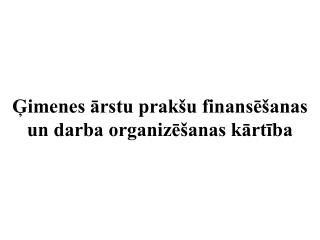 Ģimenes ārstu prakšu finansēšanas un darba organizēšanas kārtība